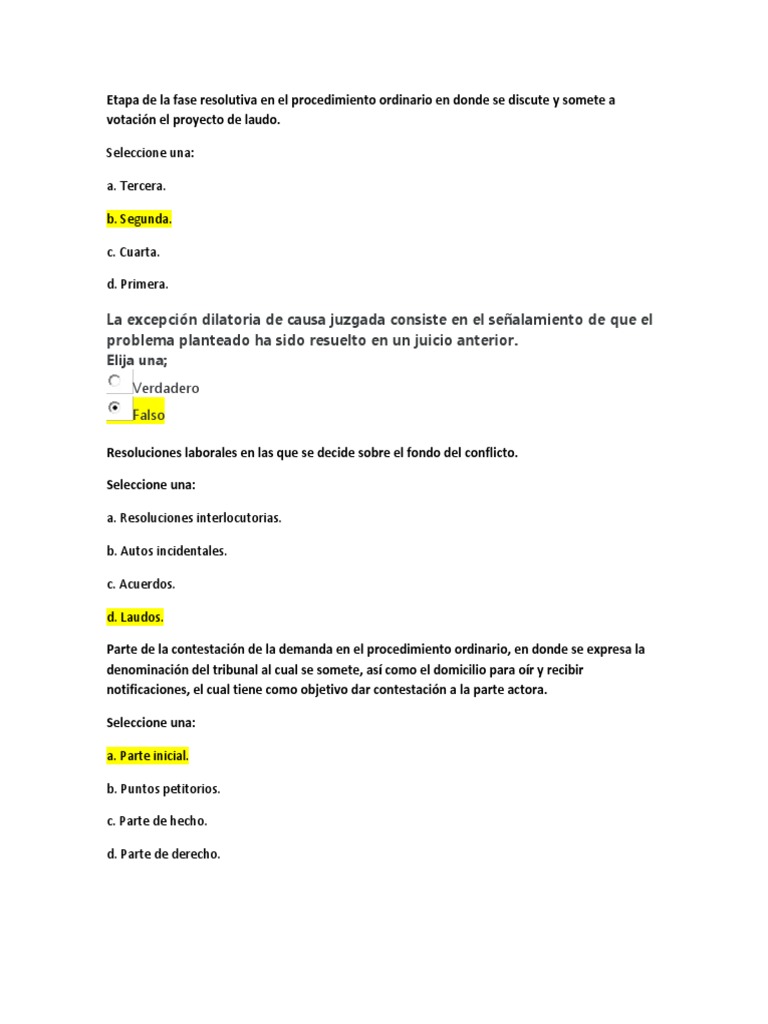 Etapa de la fase resolutiva en el procedimiento ordinario en donde se discute y somete a votación el proyecto de laudo.

Seleccione una:

a. Tercera.

b. Segunda.

c. Cuarta.

d. Primera.

La excepción dilatoria de causa juzgada consiste en el señalamiento de que el problema planteado ha sido resuelto en un juicio anterior.
Elija una;

Verdadero

Falso

Resoluciones laborales en las que se decide sobre el fondo del conflicto.

Seleccione una:

a. Resoluciones interlocutorias.

b. Autos incidentales.

c. Acuerdos.

d. Laudos.

Parte de la contestación de la demanda en el procedimiento ordinario, en donde se expresa la denominación del tribunal al cual se somete, así como el domicilio para oír y recibir notificaciones, el cual tiene como objetivo dar contestación a la parte actora.

Seleccione una:

a. Parte inicial.

b. Puntos petitorios.

c. Parte de hecho.

d. Parte de derecho.